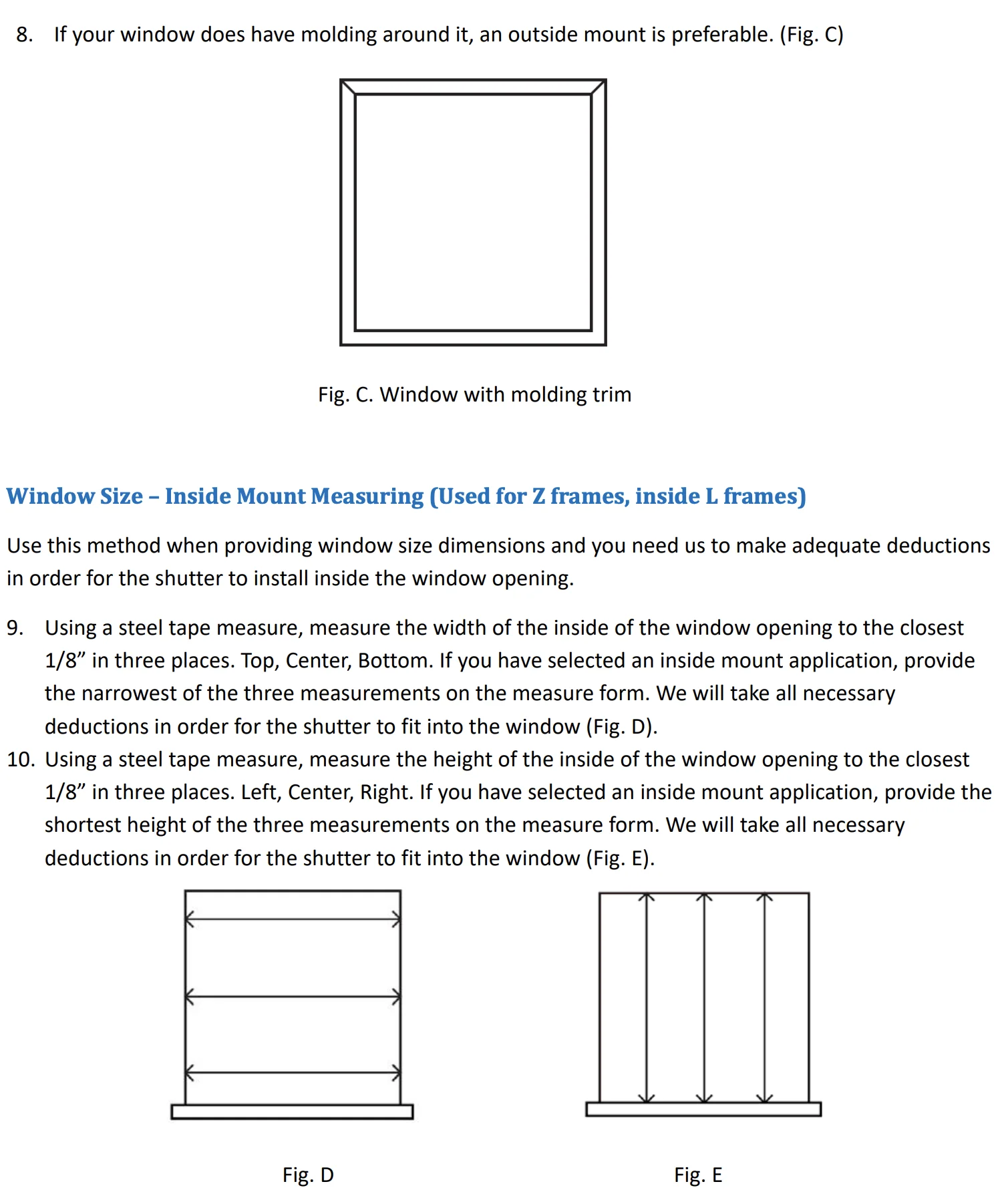 8. If your window does have molding around it, an outside mount is preferable. (Fig. C)

Fig. C. Window with molding trim

Window Size – Inside Mount Measuring (Used for Z frames, inside L frames)

Use this method when providing window size dimensions and you need us to make adequate deductions in order for the shutter to install inside the window opening.

9. Using a steel tape measure, measure the width of the inside of the window opening to the closest 1/8” in three places. Top, Center, Bottom. If you have selected an inside mount application, provide the narrowest of the three measurements on the measure form. We will take all necessary deductions in order for the shutter to fit into the window (Fig. D).
10. Using a steel tape measure, measure the height of the inside of the window opening to the closest 1/8” in three places. Left, Center, Right. If you have selected an inside mount application, provide the shortest height of the three measurements on the measure form. We will take all necessary deductions in order for the shutter to fit into the window (Fig. E).

Fig. D

Fig. E